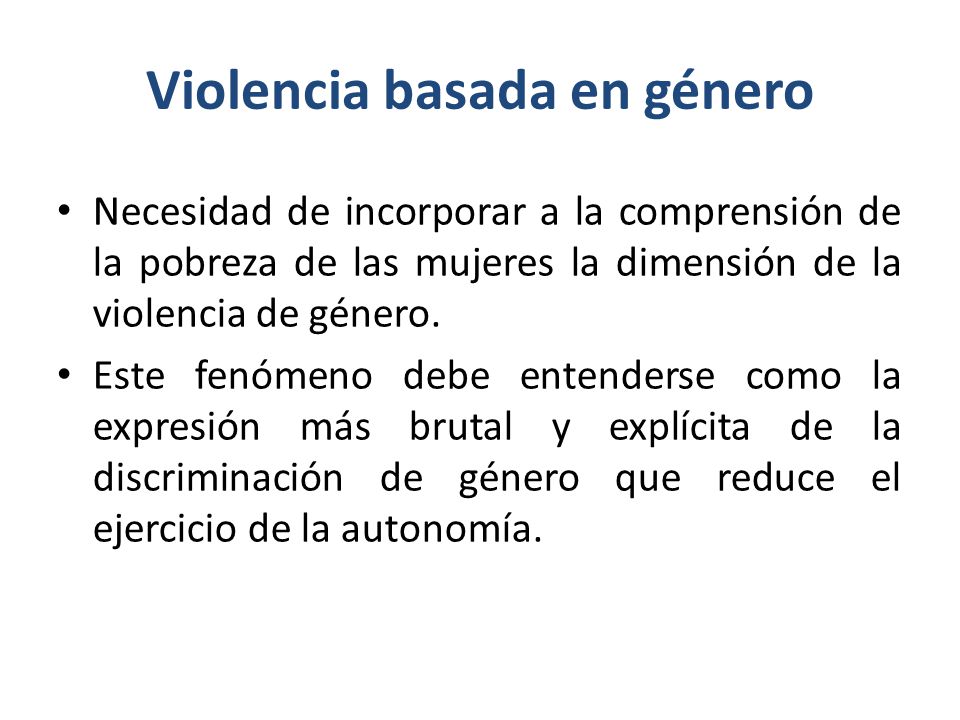 Violencia basada en género

• Necesidad de incorporar a la comprensión de la pobreza de las mujeres la dimensión de la violencia de género.

• Este fenómeno debe entenderse como la expresión más brutal y explícita de la discriminación de género que reduce el ejercicio de la autonomía.